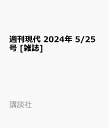 週刊現代 2024年 5/25号 [雑誌]

講談社